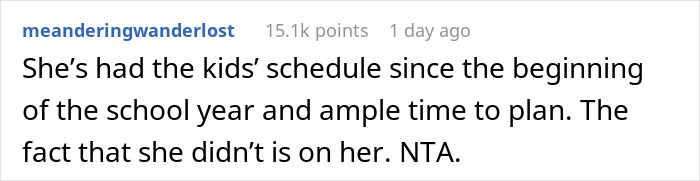 meanderingwanderlost 15.1k points 1 day ago

She’s had the kids’ schedule since the beginning of the school year and ample time to plan. The fact that she didn’t is on her. NTA.